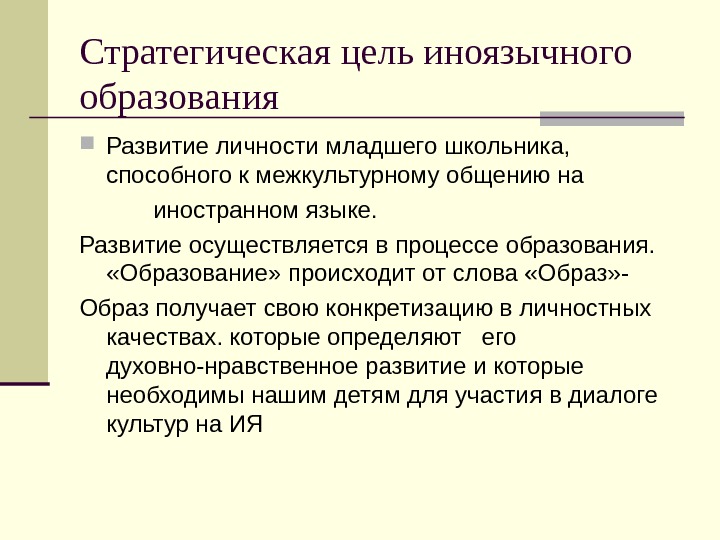 Стратегическая цель иноязычного образования

Развитие личности младшего школьника, способного к межкультурному общению на иностранном языке.

Развитие осуществляется в процессе образования. «Образование» происходит от слова «Образ»-

Образ получает свою конкретизацию в личностных качествах. которые определяют его духовно-нравственное развитие и которые необходимы нашим детям для участия в диалоге культур на ИЯ